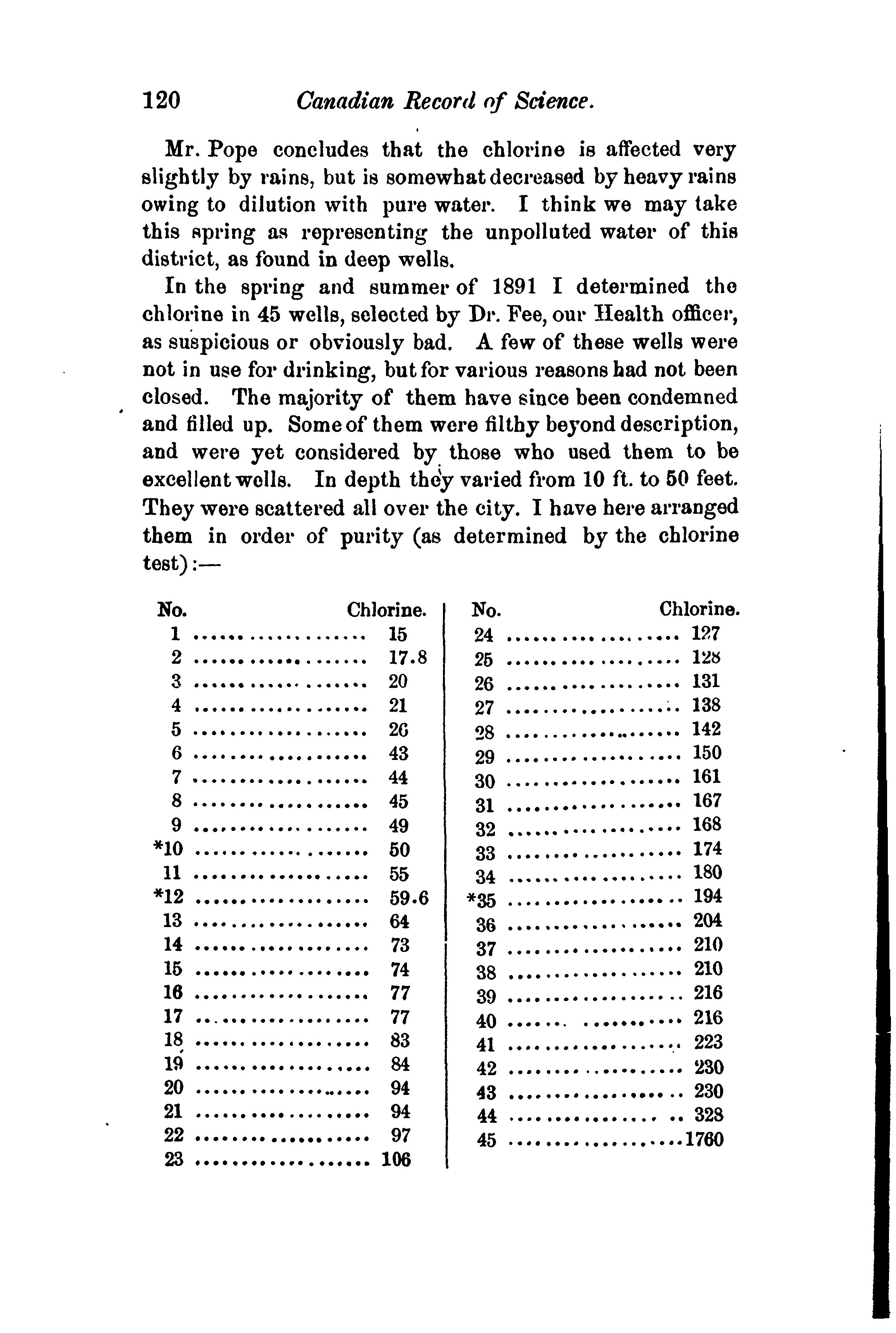 120 Canadian Record of Science.

Mr. Pope concludes that the chlorine is affected very slightly by rains, but is somewhat decreased by heavy rains owing to dilution with pure water. I think we may take this spring as representing the unpolluted water of this district, as found in deep wells.

In the spring and summer of 1891 I determined the chlorine in 45 wells, selected by Dr. Fee, our Health officer, as suspicious or obviously bad. A few of these wells were not in use for drinking, but for various reasons had not been closed. The majority of them have since been condemned and filled up. Some of them were filthy beyond description, and were yet considered by those who used them to be excellent wells. In depth they varied from 10 ft. to 50 feet. They were scattered all over the city. I have here arranged them in order of purity (as determined by the chlorine test):—

| No. | Chlorine. |
|---|---|
| 1 | 15 |
| 2 | 17.8 |
| 3 | 20 |
| 4 | 21 |
| 5 | 26 |
| 6 | 43 |
| 7 | 44 |
| 8 | 45 |
| 9 | 49 |
| *10 | 50 |
| 11 | 55 |
| *12 | 59.6 |
| 13 | 64 |
| 14 | 73 |
| 15 | 74 |
| 16 | 77 |
| 17 | 77 |
| 18 | 83 |
| 19 | 84 |
| 20 | 94 |
| 21 | 94 |
| 22 | 97 |
| 23 | 106 |

| No. | Chlorine. |
|---|---|
| 24 | 127 |
| 25 | 128 |
| 26 | 131 |
| 27 | 138 |
| 28 | 142 |
| 29 | 150 |
| 30 | 161 |
| 31 | 167 |
| 32 | 168 |
| 33 | 174 |
| 34 | 180 |
| *35 | 194 |
| 36 | 204 |
| 37 | 210 |
| 38 | 210 |
| 39 | 216 |
| 40 | 216 |
| 41 | 223 |
| 42 | 230 |
| 43 | 230 |
| 44 | 328 |
| 45 | 1760 |